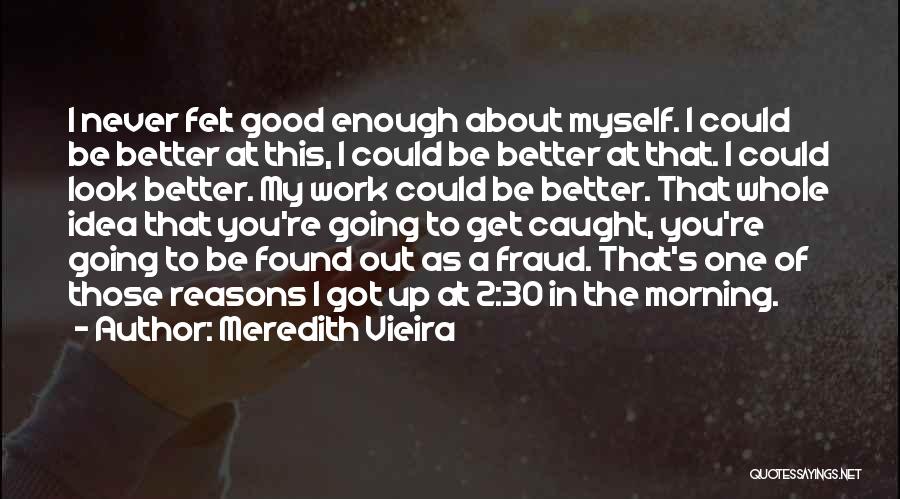 I never felt good enough about myself. I could be better at this, I could be better at that. I could look better. My work could be better. That whole idea that you're going to get caught, you're going to be found out as a fraud. That's one of those reasons I got up at 2:30 in the morning.
- Author: Meredith Vieira

QUOTESSAYINGS.NET